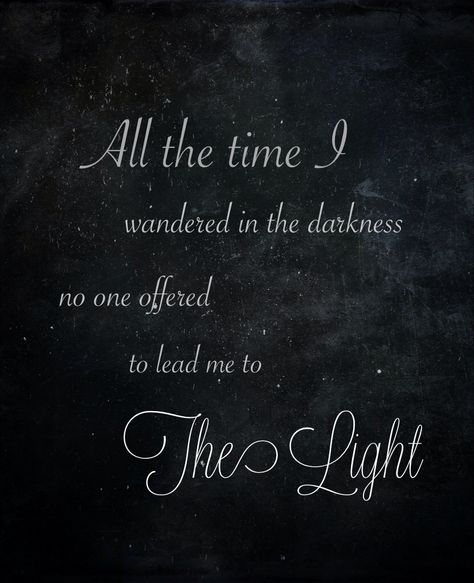 All the time I
wandered in the darkness
no one offered
to lead me to
The Light